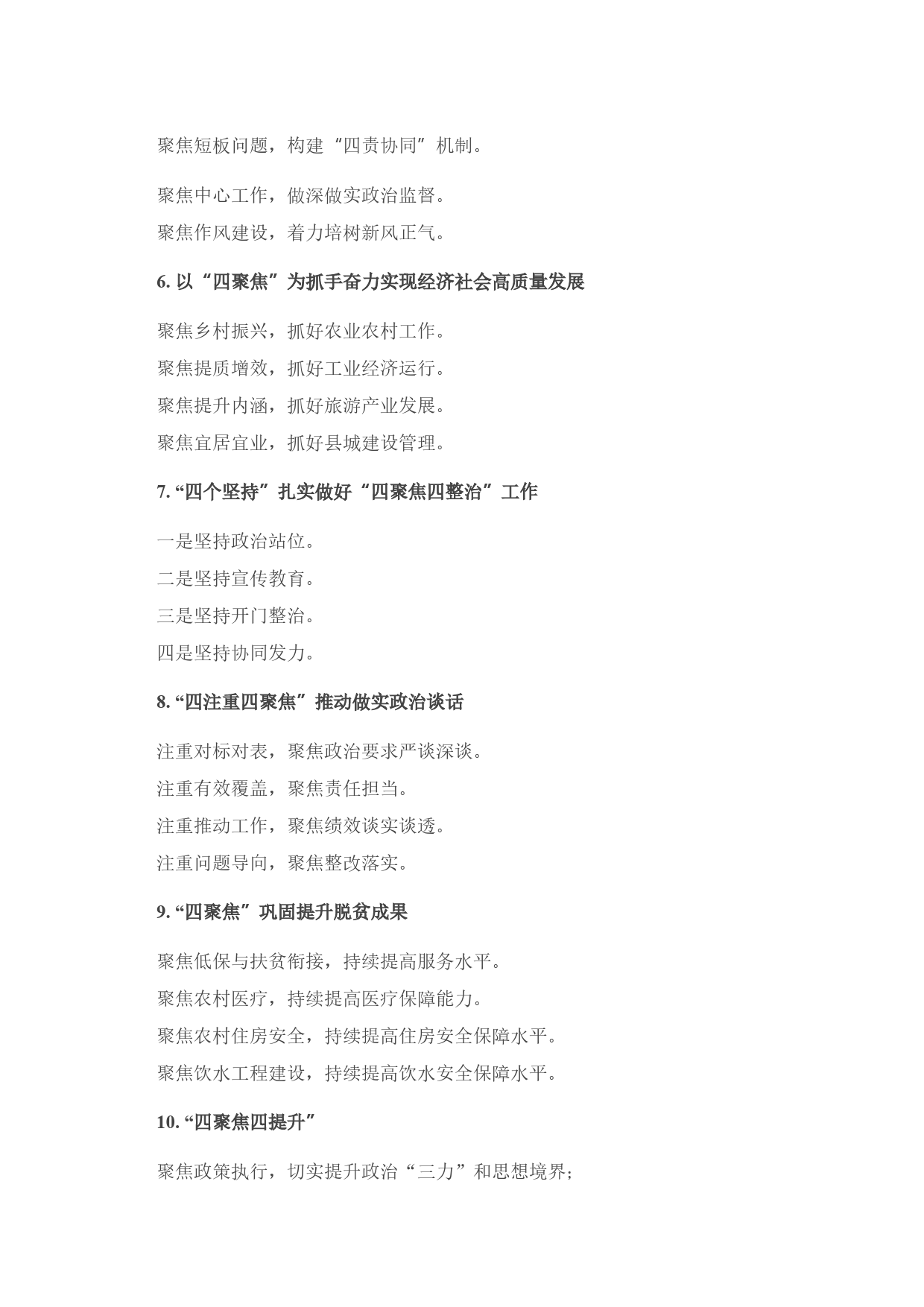 聚焦短板问题，构建“四责协同”机制。

聚焦中心工作，做深做实政治监督。

聚焦作风建设，着力培树新风正气。

6. 以“四聚焦”为抓手奋力实现经济社会高质量发展

聚焦乡村振兴，抓好农业农村工作。

聚焦提质增效，抓好工业经济运行。

聚焦提升内涵，抓好旅游产业发展。

聚焦宜居宜业，抓好县城建设管理。

7. “四个坚持”扎实做好“四聚焦四整治”工作

一是坚持政治站位。

二是坚持宣传教育。

三是坚持开门整治。

四是坚持协同发力。

8. “四注重四聚焦”推动做实政治谈话

注重对标对表，聚焦政治要求严谈深谈。

注重有效覆盖，聚焦责任担当。

注重推动工作，聚焦绩效谈实谈透。

注重问题导向，聚焦整改落实。

9. “四聚焦”巩固提升脱贫成果

聚焦低保与扶贫衔接，持续提高服务水平。

聚焦农村医疗，持续提高医疗保障能力。

聚焦农村住房安全，持续提高住房安全保障水平。

聚焦饮水工程建设，持续提高饮水安全保障水平。

10. “四聚焦四提升”

聚焦政策执行，切实提升政治“三力”和思想境界；